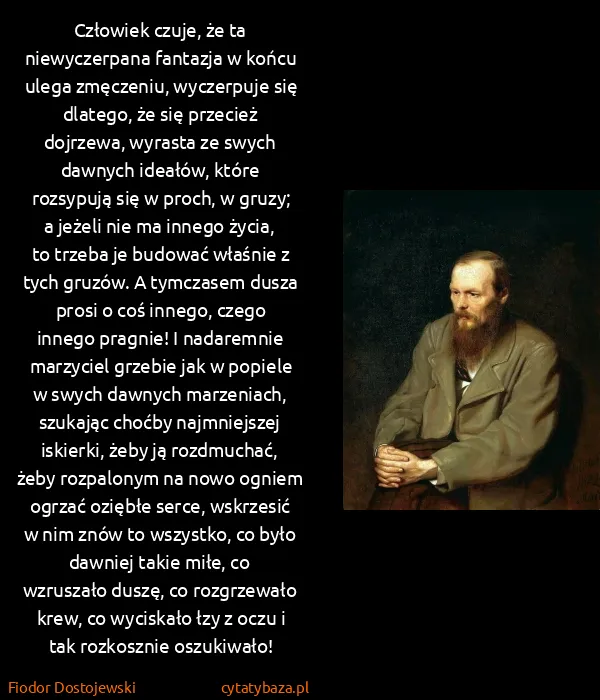 Człowiek czuje, że ta niewyczerpana fantazja w końcu ulega zmęczeniu, wyczerpuje się dlatego, że się przecież dojrzewa, wyrasta ze swych dawnych ideałów, które rozsypują się w proch, w gruzy; a jeżeli nie ma innego życia, to trzeba je budować właśnie z tych gruzów. A tymczasem dusza prosi o coś innego, czego innego pragnie! I nadaremnie marzyciel grzebie jak w popiele w swych dawnych marzeniach, szukając choćby najmniejszej iskierki, żeby ją rozdmuchać, żeby rozpalonym na nowo ogniem ogrzać oziębłe serce, wskrzesić w nim znów to wszystko, co było dawniej takie miłe, co wzruszało duszę, co rozgrzewało krew, co wyciskało łzy z oczu i tak rozkosznie oszukiwało!

Fiodor Dostojewski

cytatybaza.pl